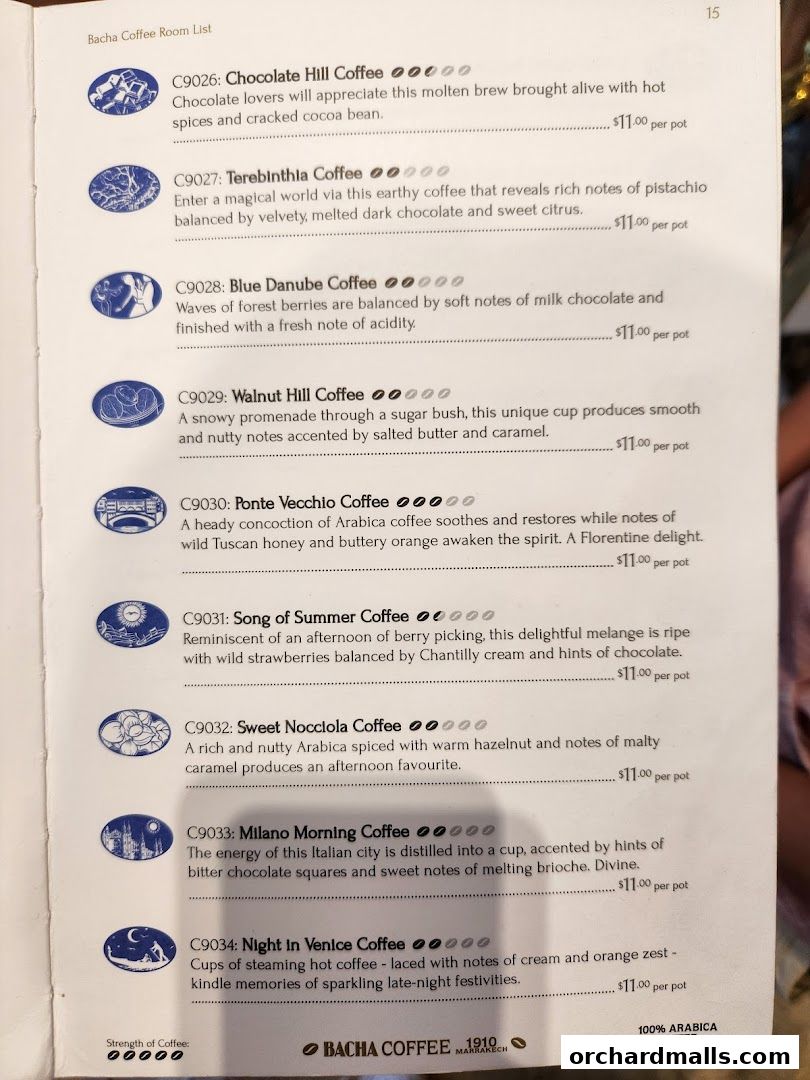 Bacha Coffee Room List

15

C9026: Chocolate Hill Coffee

Chocolate lovers will appreciate this molten brew brought alive with hot spices and cracked cocoa bean.

$11.00 per pot

C9027: Terebinthia Coffee

Enter a magical world via this earthy coffee that reveals rich notes of pistachio balanced by velvety, melted dark chocolate and sweet citrus.

$11.00 per pot

C9028: Blue Danube Coffee

Waves of forest berries are balanced by soft notes of milk chocolate and finished with a fresh note of acidity.

$11.00 per pot

C9029: Walnut Hill Coffee

A snowy promenade through a sugar bush, this unique cup produces smooth and nutty notes accented by salted butter and caramel.

$11.00 per pot

C9030: Ponte Vecchio Coffee

A heady concoction of Arabica coffee soothes and restores while notes of wild Tuscan honey and buttery orange awaken the spirit. A Florentine delight.

$11.00 per pot

C9031: Song of Summer Coffee

Reminiscent of an afternoon of berry picking, this delightful melange is ripe with wild strawberries balanced by Chantilly cream and hints of chocolate.

$11.00 per pot

C9032: Sweet Nocciola Coffee

A rich and nutty Arabica spiced with warm hazelnut and notes of malty caramel produces an afternoon favourite.

$11.00 per pot

C9033: Milano Morning Coffee

The energy of this Italian city is distilled into a cup, accented by hints of bitter chocolate squares and sweet notes of melting brioche. Divine.

$11.00 per pot

C9034: Night in Venice Coffee

Cups of steaming hot coffee - laced with notes of cream and orange zest - kindle memories of sparkling late-night festivities.

$11.00 per pot

Strength of Coffee:

BACHA COFFEE 1910 MARRAKECH

100% ARABICA

orchardmalls.com